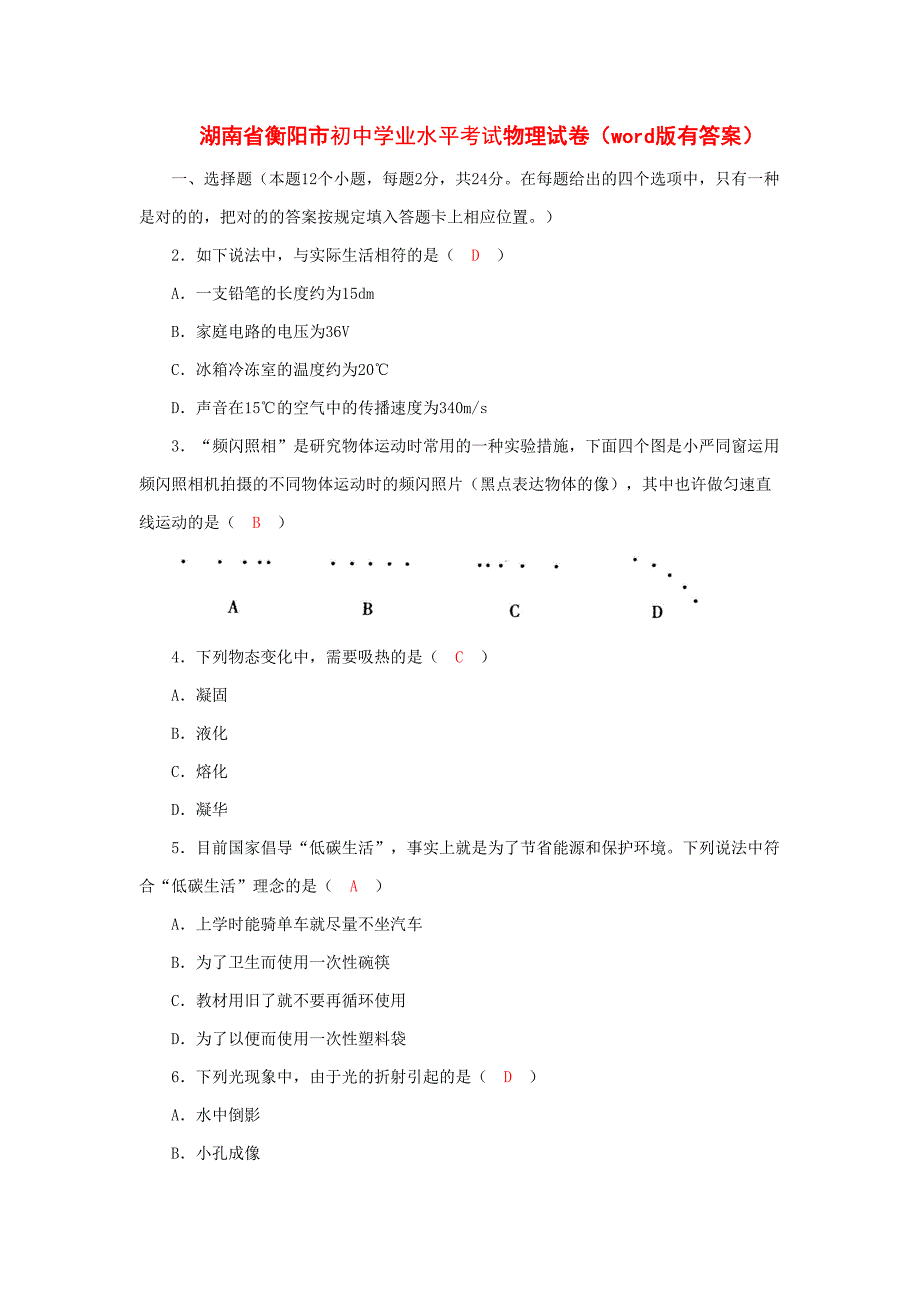 湖南省衡阳市初中学业水平考试物理试卷（word版有答案）

一、选择题（本题12个小题，每题2分，共24分。在每题给出的四个选项中，只有一种是对的的，把对的的答案按规定填入答题卡上相应位置。）

2．如下说法中，与实际生活相符的是（ D ）

A．一支铅笔的长度约为15dm

B．家庭电路的电压为36V

C．冰箱冷冻室的温度约为20℃

D．声音在15℃的空气中的传播速度为340m/s

3．“频闪照相”是研究物体运动时常用的一种实验措施，下面四个图是小严同窗运用频闪照相机拍摄的不同物体运动时的频闪照片（黑点表达物体的像），其中也许做匀速直线运动的是（ B ）

A　B　C　D

4．下列物态变化中，需要吸热的是（ C ）

A．凝固

B．液化

C．熔化

D．凝华

5．目前国家倡导“低碳生活”，事实上就是为了节省能源和保护环境。下列说法中符合“低碳生活”理念的是（ A ）

A．上学时能骑单车就尽量不坐汽车

B．为了卫生而使用一次性碗筷

C．教材用旧了就不要再循环使用

D．为了以便而使用一次性塑料袋

6．下列光现象中，由于光的折射引起的是（ D ）

A．水中倒影

B．小孔成像